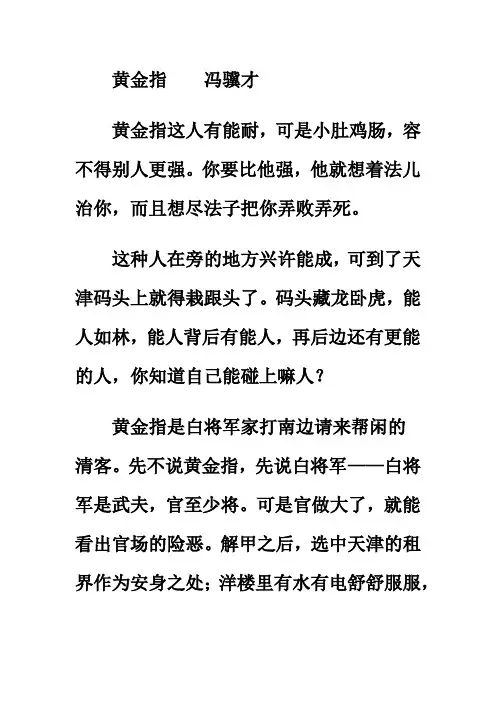 黄金指　　冯骥才

黄金指这人有能耐，可是小肚鸡肠，容不得别人更强。你要比他强，他就想着法儿治你，而且想尽法子把你弄败弄死。

这种人在旁的地方兴许能成，可到了天津码头上就得栽跟头了。码头藏龙卧虎，能人如林，能人背后有能人，再后边还有更能的人，你知道自己能碰上嘛人？

黄金指是白将军家打南边请来帮闲的清客。先不说黄金指，先说白将军——白将军是武夫，官至少将。可是官做大了，就能看出官场的险恶。解甲之后，选中天津的租界作为安身之处；洋楼里有水有电舒舒服服，